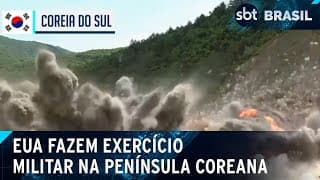 COREIA DO SUL

sbt BRASIL

EUA FAZEM EXERCÍCIO MILITAR NA PENÍNSULA COREANA